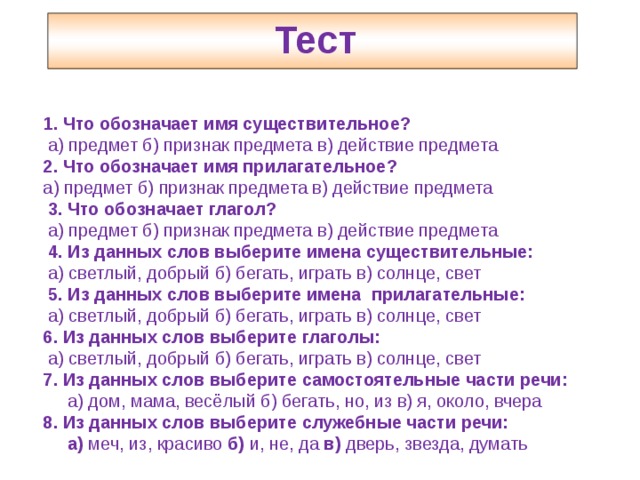 Тест

1. Что обозначает имя существительное?
а) предмет б) признак предмета в) действие предмета
2. Что обозначает имя прилагательное?
а) предмет б) признак предмета в) действие предмета
3. Что обозначает глагол?
а) предмет б) признак предмета в) действие предмета
4. Из данных слов выберите имена существительные:
а) светлый, добрый б) бегать, играть в) солнце, свет
5. Из данных слов выберите имена прилагательные:
а) светлый, добрый б) бегать, играть в) солнце, свет
6. Из данных слов выберите глаголы:
а) светлый, добрый б) бегать, играть в) солнце, свет
7. Из данных слов выберите самостоятельные части речи:
а) дом, мама, весёлый б) бегать, но, из в) я, около, вчера
8. Из данных слов выберите служебные части речи:
а) меч, из, красиво б) и, не, да в) дверь, звезда, думать